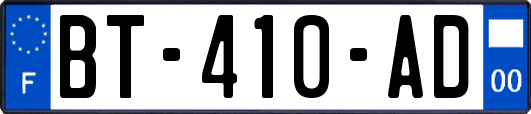 F
BT-410-AD
00